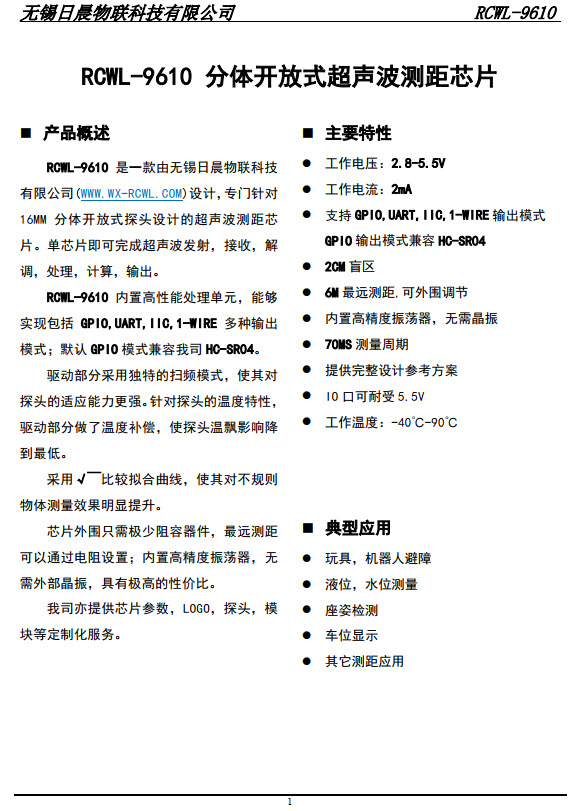 无锡日晨物联科技有限公司 RCWL-9610

RCWL-9610 分体开放式超声波测距芯片

■ 产品概述

RCWL-9610 是一款由无锡日晨物联科技有限公司(WWW.WX-RCWL.COM)设计，专门针对16MM 分体开放式探头设计的超声波测距芯片。单芯片即可完成超声波发射，接收，解调，处理，计算，输出。

RCWL-9610 内置高性能处理单元，能够实现包括 GPIO,UART,IIC,1-WIRE 多种输出模式；默认 GPIO 模式兼容我司 HC-SR04。

驱动部分采用独特的扫频模式，使其对探头的适应能力更强。针对探头的温度特性，驱动部分做了温度补偿，使探头温飘影响降到最低。

采用 $\sqrt{\ }$ 比较拟合曲线，使其对不规则物体测量效果明显提升。

芯片外围只需极少阻容器件，最远测距可以通过电阻设置；内置高精度振荡器，无需外部晶振，具有极高的性价比。

我司亦提供芯片参数，LOGO，探头，模块等定制化服务。

■ 主要特性

● 工作电压：2.8-5.5V
● 工作电流：2mA
● 支持 GPIO,UART,IIC,1-WIRE 输出模式 GPIO 输出模式兼容 HC-SR04
● 2CM 盲区
● 6M 最远测距.可外围调节
● 内置高精度振荡器，无需晶振
● 70MS 测量周期
● 提供完整设计参考方案
● IO 口可耐受 5.5V
● 工作温度：-40°C-90°C

■ 典型应用

● 玩具，机器人避障
● 液位，水位测量
● 座姿检测
● 车位显示
● 其它测距应用

1